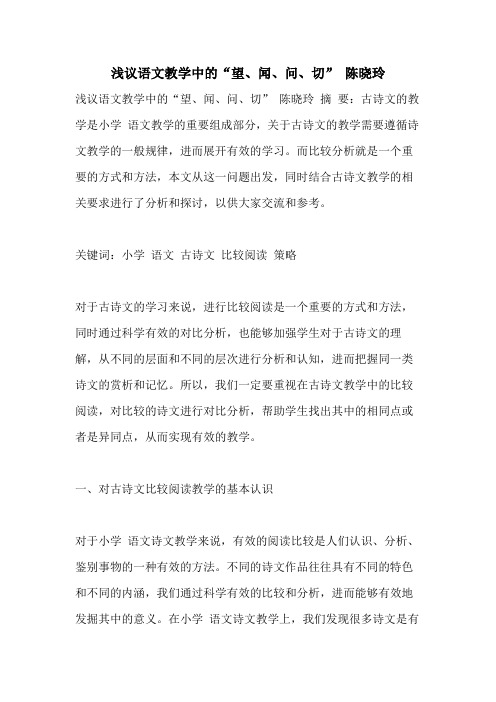 浅议语文教学中的“望、闻、问、切” 陈晓玲

浅议语文教学中的“望、闻、问、切” 陈晓玲 摘 要：古诗文的教学是小学 语文教学的重要组成部分，关于古诗文的教学需要遵循诗文教学的一般规律，进而展开有效的学习。而比较分析就是一个重要的方式和方法，本文从这一问题出发，同时结合古诗文教学的相关要求进行了分析和探讨，以供大家交流和参考。

关键词：小学 语文 古诗文 比较阅读 策略

对于古诗文的学习来说，进行比较阅读是一个重要的方式和方法，同时通过科学有效的对比分析，也能够加强学生对于古诗文的理解，从不同的层面和不同的层次进行分析和认知，进而把握同一类诗文的赏析和记忆。所以，我们一定要重视在古诗文教学中的比较阅读，对比较的诗文进行对比分析，帮助学生找出其中的相同点或者是异同点，从而实现有效的教学。

一、对古诗文比较阅读教学的基本认识

对于小学 语文诗文教学来说，有效的阅读比较是人们认识、分析、鉴别事物的一种有效的方法。不同的诗文作品往往具有不同的特色和不同的内涵，我们通过科学有效的比较和分析，进而能够有效地发掘其中的意义。在小学 语文诗文教学上，我们发现很多诗文是有